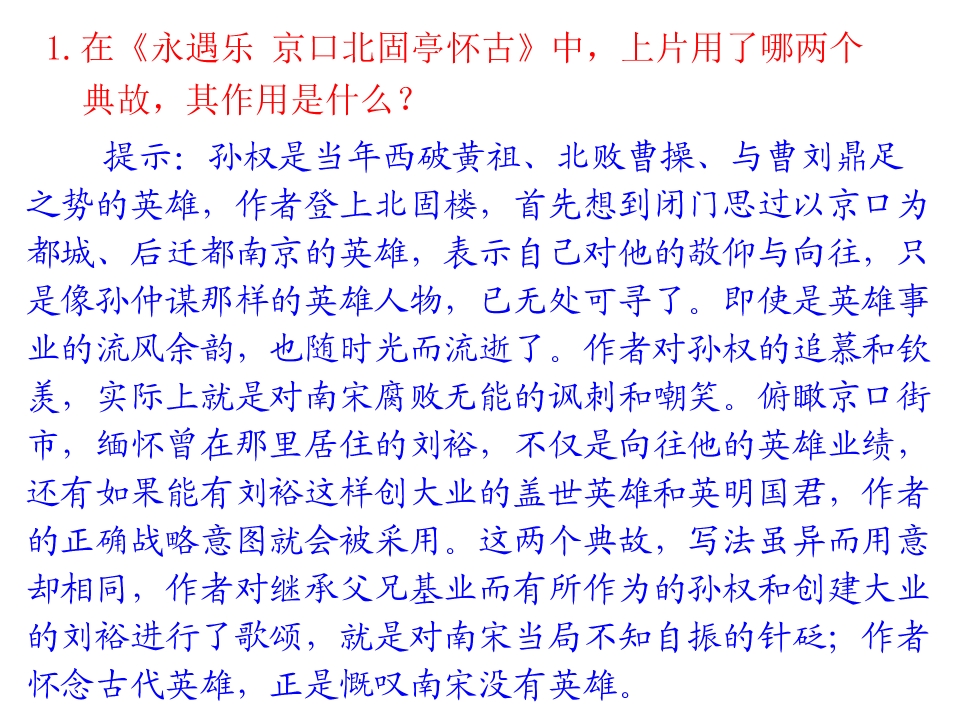 1.在《永遇乐 京口北固亭怀古》中，上片用了哪两个典故，其作用是什么？

提示：孙权是当年西破黄祖、北败曹操、与曹刘鼎足之势的英雄，作者登上北固楼，首先想到闭门思过以京口为都城、后迁都南京的英雄，表示自己对他的敬仰与向往，只是像孙仲谋那样的英雄人物，已无处可寻了。即使是英雄事业的流风余韵，也随时光而流逝了。作者对孙权的追慕和钦羡，实际上就是对南宋腐败无能的讽刺和嘲笑。俯瞰京口街市，缅怀曾在那里居住的刘裕，不仅是向往他的英雄业绩，还有如果能有刘裕这样创大业的盖世英雄和英明国君，作者的正确战略意图就会被采用。这两个典故，写法虽异而用意却相同，作者对继承父兄基业而有所作为的孙权和创建大业的刘裕进行了歌颂，就是对南宋当局不知自振的针砭；作者怀念古代英雄，正是慨叹南宋没有英雄。